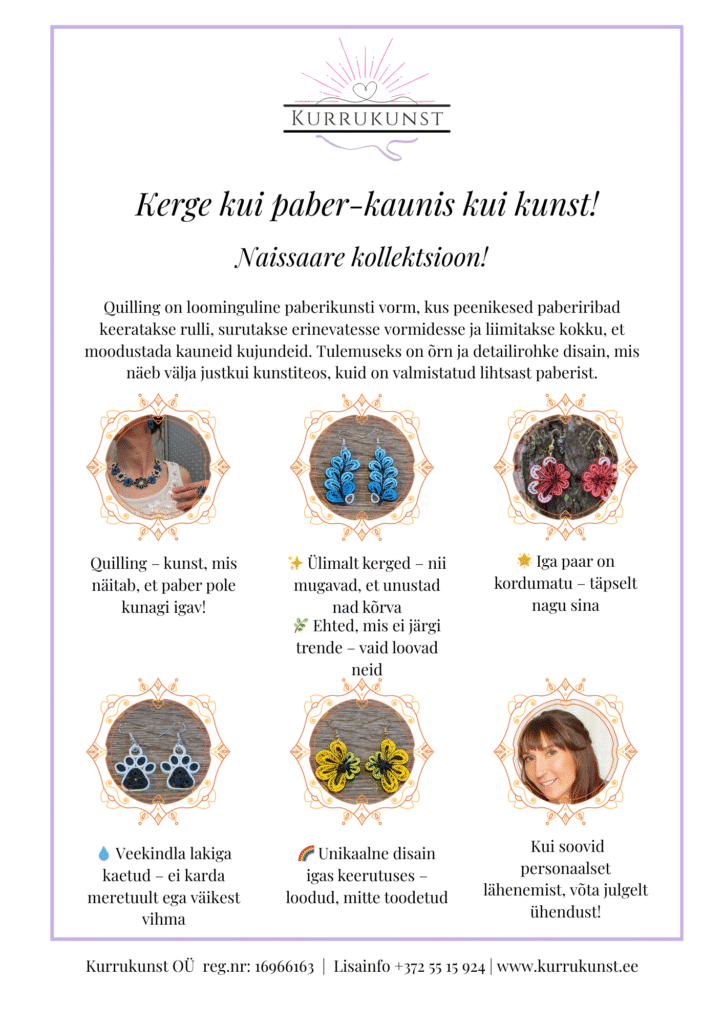 KURRUKUNST

Kerge kui paber-kaunis kui kunst!

Naissaare kollektsioon!

Quilling on loominguline paberikunsti vorm, kus peenikesed paberiribad keeratakse rulli, surutakse erinevatesse vormidesse ja liimitakse kokku, et moodustada kauneid kujundeid. Tulemuseks on õrn ja detailirohke disain, mis näeb välja justkui kunstiteos, kuid on valmistatud lihtsast paberist.

Quilling – kunst, mis näitab, et paber pole kunagi igav!

✨ Ülimalt kerged – nii mugavad, et unustad nad kõrva
🌿 Ehted, mis ei järgi trende – vaid loovad neid

🌟 Iga paar on kordumatu – täpselt nagu sina

💧 Veekindla lakiga kaetud – ei karda meretuult ega väikest vihma

🌈 Unikaalne disain igas keerutuses – loodud, mitte toodetud

Kui soovid personaalset lähenemist, võta julgelt ühendust!

Kurrukunst OÜ reg.nr: 16966163 | Lisainfo +372 55 15 924 | www.kurrukunst.ee